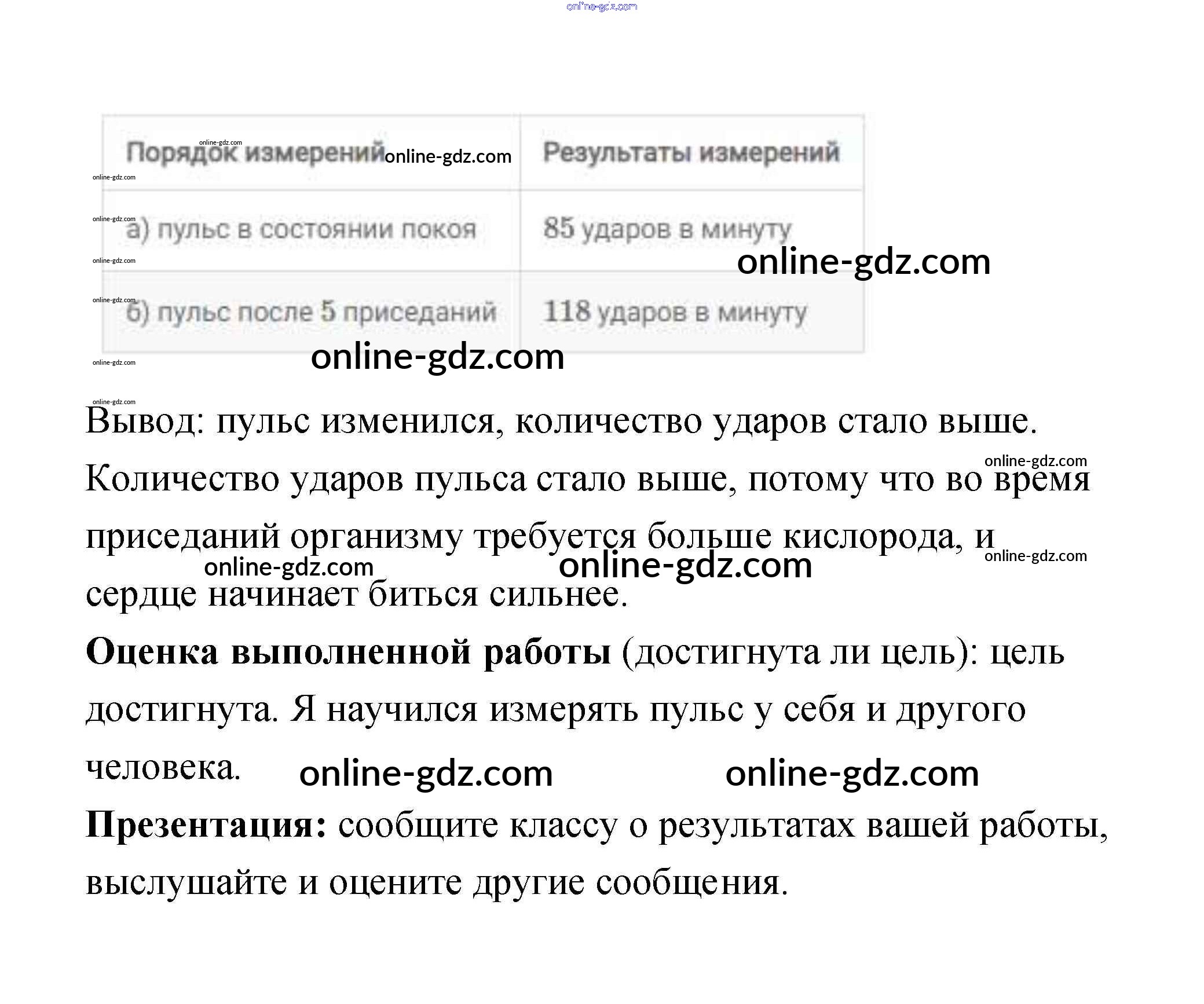 | Порядок измерений | Результаты измерений |
|---|---|
| а) пульс в состоянии покоя | 85 ударов в минуту |
| б) пульс после 5 приседаний | 118 ударов в минуту |

Вывод: пульс изменился, количество ударов стало выше. Количество ударов пульса стало выше, потому что во время приседаний организму требуется больше кислорода, и сердце начинает биться сильнее.

Оценка выполненной работы (достигнута ли цель): цель достигнута. Я научился измерять пульс у себя и другого человека.

Презентация: сообщите классу о результатах вашей работы, выслушайте и оцените другие сообщения.

online-gdz.com